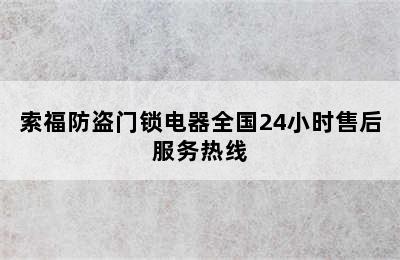 索福防盗门锁电器全国24小时售后服务热线